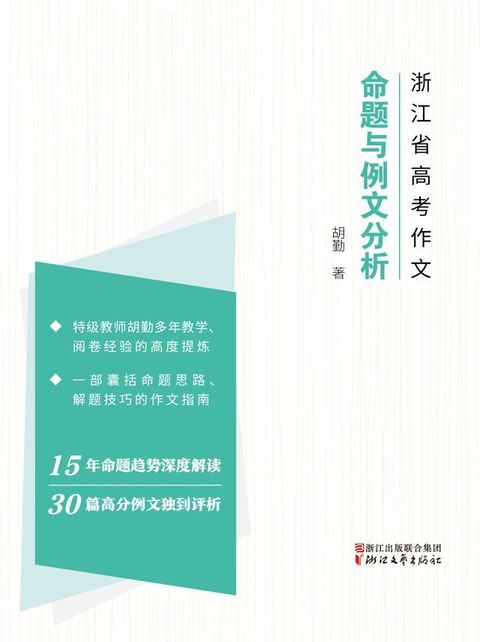 浙江省高考作文

命题与例文分析

胡勤 著

◆ 特级教师胡勤多年教学、阅卷经验的高度提炼

◆ 一部囊括命题思路、解题技巧的作文指南

15 年命题趋势深度解读

30 篇高分例文独到评析

浙江出版联合集团
浙江文艺出版社